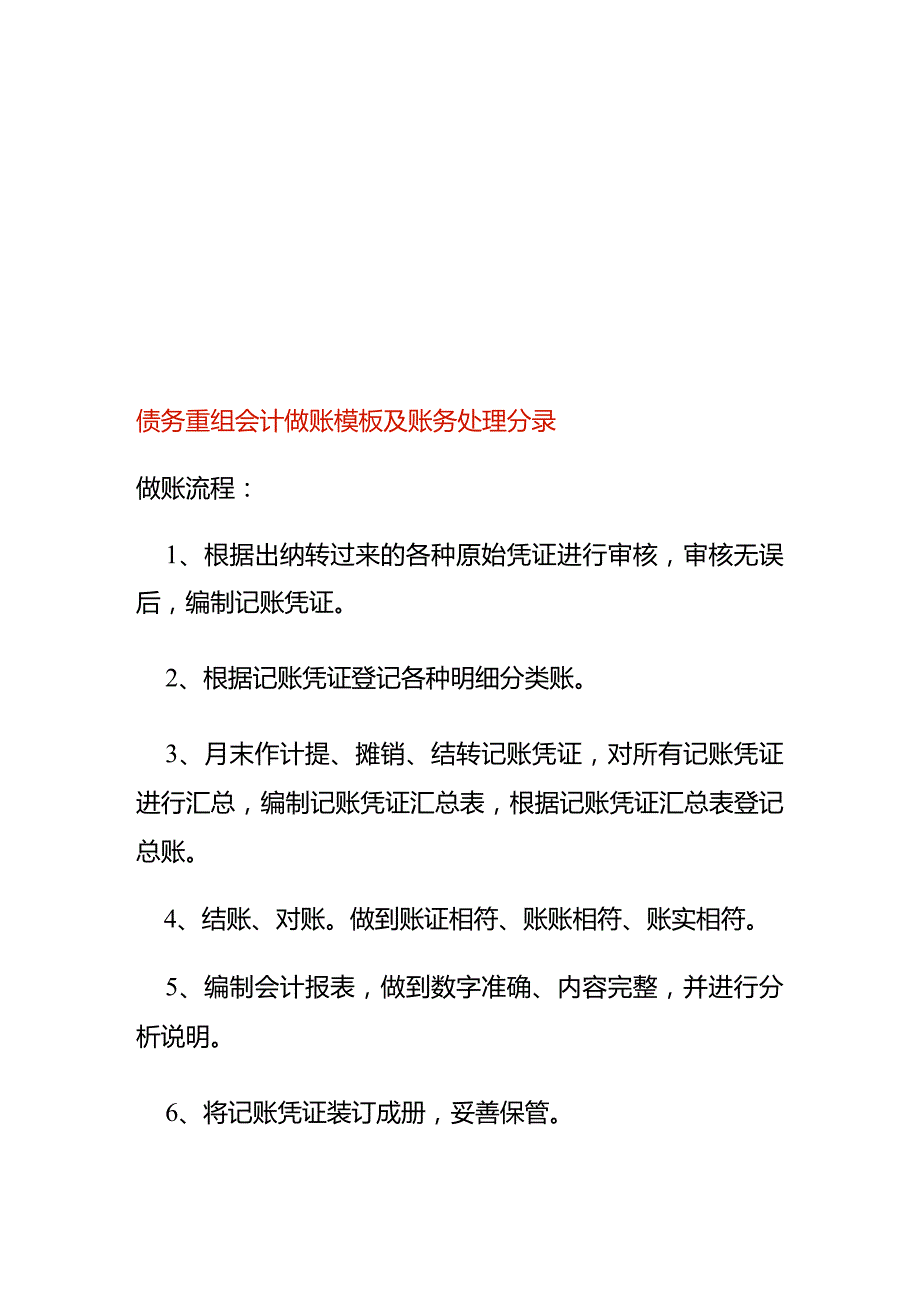 债务重组会计做账模板及账务处理分录

做账流程：

1、根据出纳转过来的各种原始凭证进行审核，审核无误后，编制记账凭证。

2、根据记账凭证登记各种明细分类账。

3、月末作计提、摊销、结转记账凭证，对所有记账凭证进行汇总，编制记账凭证汇总表，根据记账凭证汇总表登记总账。

4、结账、对账。做到账证相符、账账相符、账实相符。

5、编制会计报表，做到数字准确、内容完整，并进行分析说明。

6、将记账凭证装订成册，妥善保管。